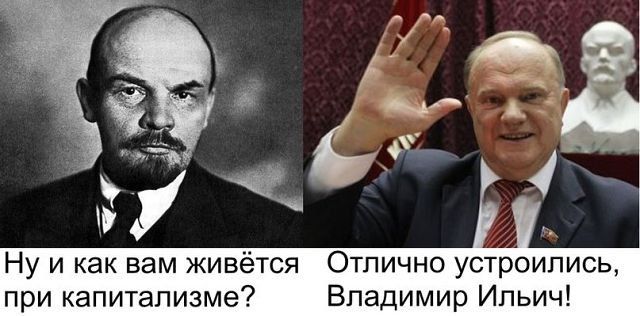 Ну и как вам живётся при капитализме?

Отлично устроились, Владимир Ильич!